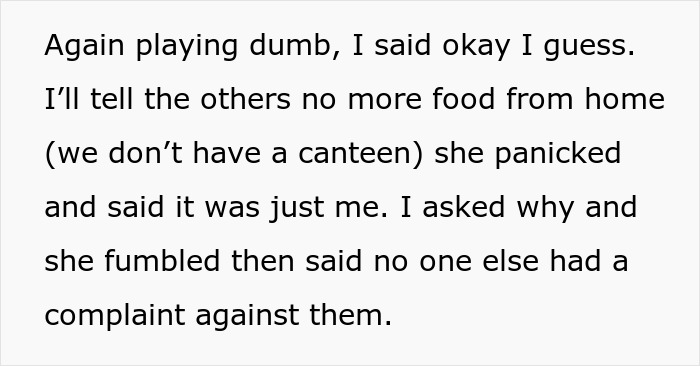 Again playing dumb, I said okay I guess. I’ll tell the others no more food from home (we don’t have a canteen) she panicked and said it was just me. I asked why and she fumbled then said no one else had a complaint against them.